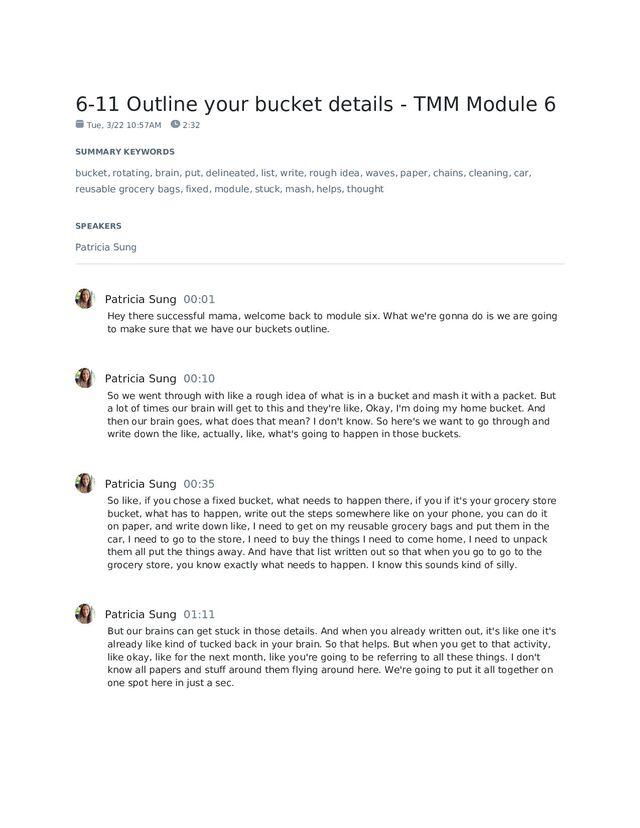 6-11 Outline your bucket details - TMM Module 6

Tue, 3/22 10:57AM 2:32

SUMMARY KEYWORDS

bucket, rotating, brain, put, delineated, list, write, rough idea, waves, paper, chains, cleaning, car, reusable grocery bags, fixed, module, stuck, mash, helps, thought

SPEAKERS

Patricia Sung

Patricia Sung 00:01
Hey there successful mama, welcome back to module six. What we're gonna do is we are going to make sure that we have our buckets outline.

Patricia Sung 00:10
So we went through with like a rough idea of what is in a bucket and mash it with a packet. But a lot of times our brain will get to this and they're like, Okay, I'm doing my home bucket. And then our brain goes, what does that mean? I don't know. So here's we want to go through and write down the like, actually, like, what's going to happen in those buckets.

Patricia Sung 00:35
So like, if you chose a fixed bucket, what needs to happen there, if you if it's your grocery store bucket, what has to happen, write out the steps somewhere like on your phone, you can do it on paper, and write down like, I need to get on my reusable grocery bags and put them in the car, I need to go to the store, I need to buy the things I need to come home, I need to unpack them all put the things away. And have that list written out so that when you go to go to the grocery store, you know exactly what needs to happen. I know this sounds kind of silly.

Patricia Sung 01:11
But our brains can get stuck in those details. And when you already written out, it's like one it's already like kind of tucked back in your brain. So that helps. But when you get to that activity, like okay, like for the next month, like you're going to be referring to all these things. I don't know all papers and stuff around them flying around here. We're going to put it all together on one spot here in just a sec.